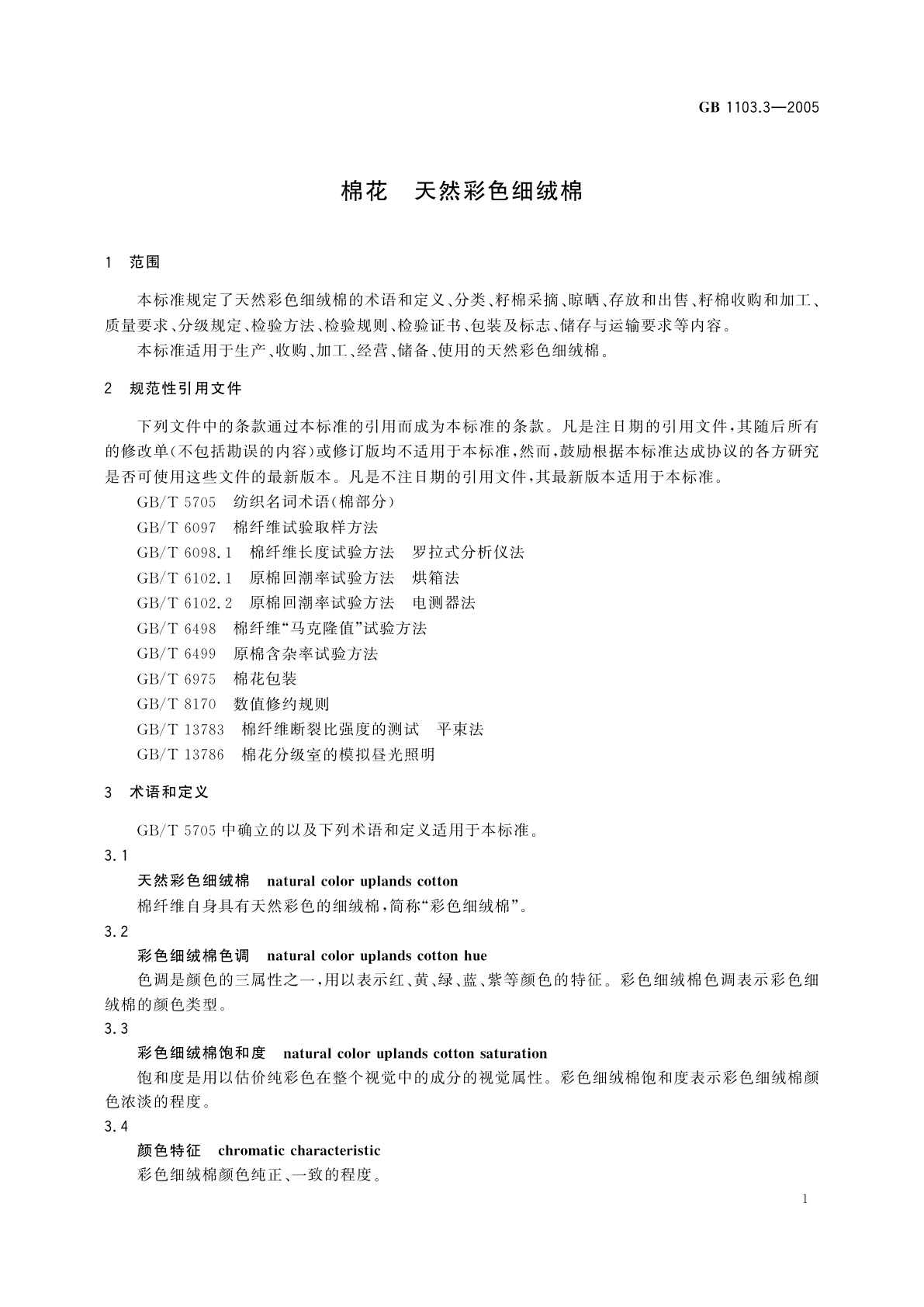 GB 1103.3—2005

棉花　天然彩色细绒棉

1　范围

本标准规定了天然彩色细绒棉的术语和定义、分类、籽棉采摘、晾晒、存放和出售、籽棉收购和加工、质量要求、分级规定、检验方法、检验规则、检验证书、包装及标志、储存与运输要求等内容。

本标准适用于生产、收购、加工、经营、储备、使用的天然彩色细绒棉。

2　规范性引用文件

下列文件中的条款通过本标准的引用而成为本标准的条款。凡是注日期的引用文件，其随后所有的修改单(不包括勘误的内容)或修订版均不适用于本标准，然而，鼓励根据本标准达成协议的各方研究是否可使用这些文件的最新版本。凡是不注日期的引用文件，其最新版本适用于本标准。

GB/T 5705　纺织名词术语(棉部分)

GB/T 6097　棉纤维试验取样方法

GB/T 6098.1　棉纤维长度试验方法　罗拉式分析仪法

GB/T 6102.1　原棉回潮率试验方法　烘箱法

GB/T 6102.2　原棉回潮率试验方法　电测器法

GB/T 6498　棉纤维“马克隆值”试验方法

GB/T 6499　原棉含杂率试验方法

GB/T 6975　棉花包装

GB/T 8170　数值修约规则

GB/T 13783　棉纤维断裂比强度的测试　平束法

GB/T 13786　棉花分级室的模拟昼光照明

3　术语和定义

GB/T 5705 中确立的以及下列术语和定义适用于本标准。

3.1

天然彩色细绒棉　natural color uplands cotton

棉纤维自身具有天然彩色的细绒棉，简称“彩色细绒棉”。

3.2

彩色细绒棉色调　natural color uplands cotton hue

色调是颜色的三属性之一，用以表示红、黄、绿、蓝、紫等颜色的特征。彩色细绒棉色调表示彩色细绒棉的颜色类型。

3.3

彩色细绒棉饱和度　natural color uplands cotton saturation

饱和度是用以估价纯彩色在整个视觉中的成分的视觉属性。彩色细绒棉饱和度表示彩色细绒棉颜色浓淡的程度。

3.4

颜色特征　chromatic characteristic

彩色细绒棉颜色纯正、一致的程度。

1